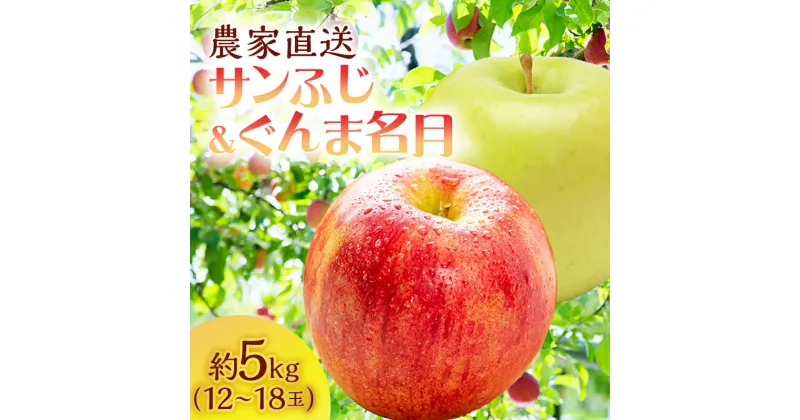 農家直送
サンふじ
&ぐんま名月

約5kg
(12~18玉)